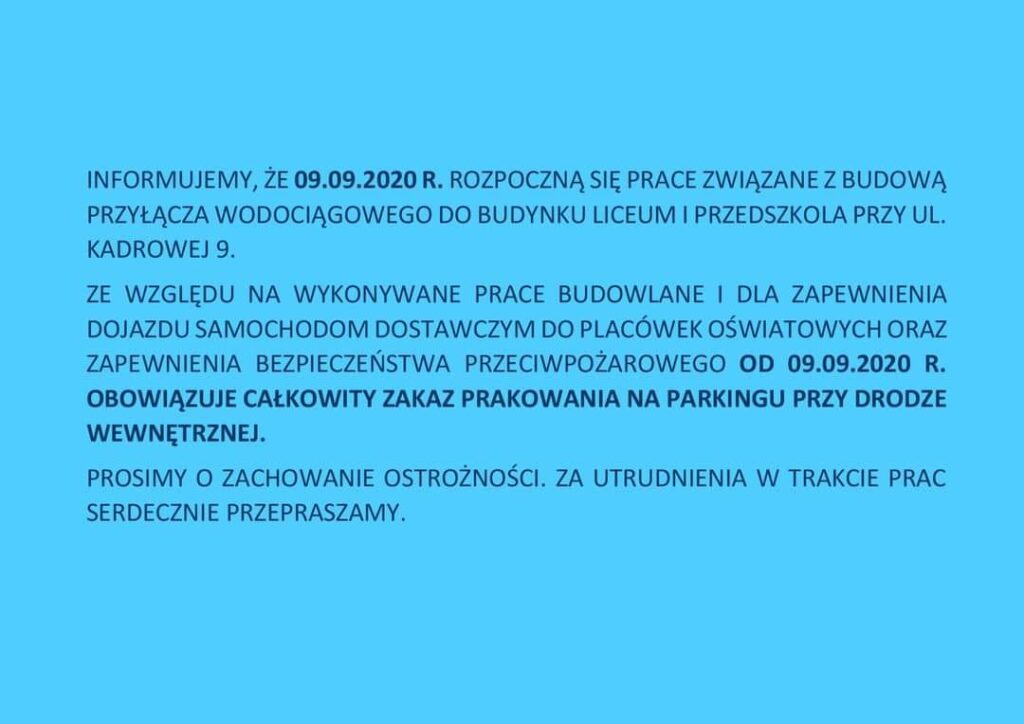 INFORMUJEMY, ŻE 09.09.2020 R. ROZPOCZNĄ SIĘ PRACE ZWIĄZANE Z BUDOWĄ PRZYŁĄCZA WODOCIĄGOWEGO DO BUDYNKU LICEUM I PRZEDSZKOLA PRZY UL. KADROWEJ 9.

ZE WZGLĘDU NA WYKONYWANE PRACE BUDOWLANE I DLA ZAPEWNIENIA DOJAZDU SAMOCHODOM DOSTAWCZYM DO PLACÓWEK OŚWIATOWYCH ORAZ ZAPEWNIENIA BEZPIECZEŃSTWA PRZECIWPOŻAROWEGO OD 09.09.2020 R. OBOWIĄZUJE CAŁKOWITY ZAKAZ PRAKOWANIA NA PARKINGU PRZY DRODZE WEWNĘTRZNEJ.

PROSIMY O ZACHOWANIE OSTROŻNOŚCI. ZA UTRUDNIENIA W TRAKCIE PRAC SERDECZNIE PRZEPRASZAMY.